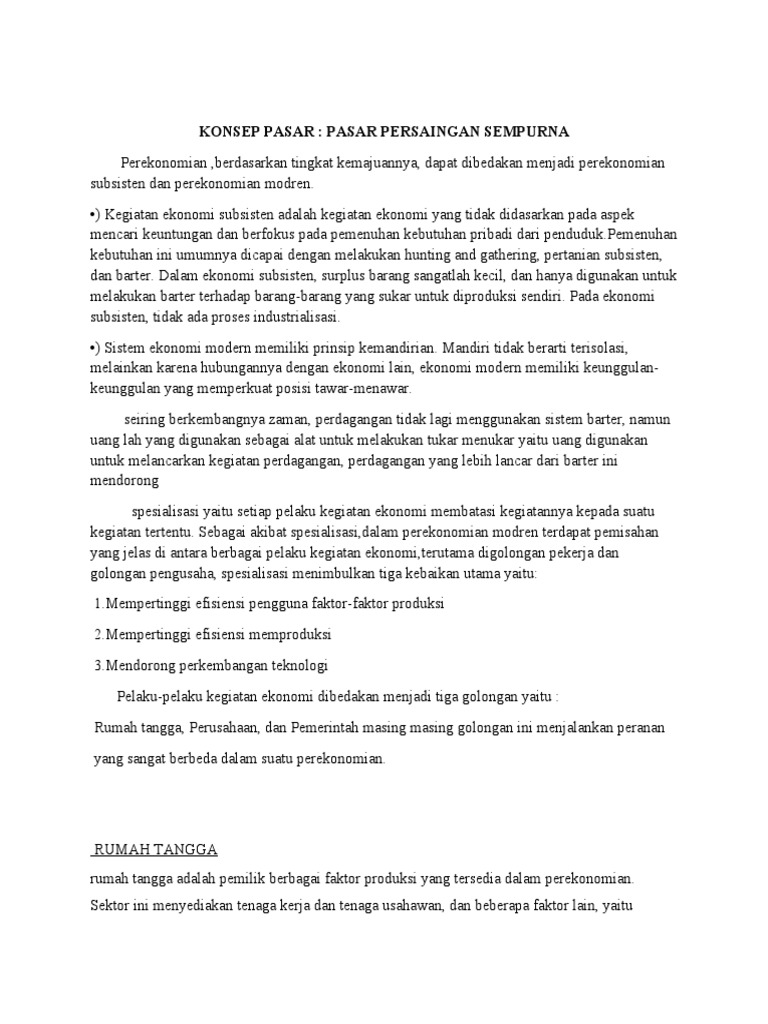 KONSEP PASAR : PASAR PERSAINGAN SEMPURNA

Perekonomian ,berdasarkan tingkat kemajuannya, dapat dibedakan menjadi perekonomian subsisten dan perekonomian modren.

•) Kegiatan ekonomi subsisten adalah kegiatan ekonomi yang tidak didasarkan pada aspek mencari keuntungan dan berfokus pada pemenuhan kebutuhan pribadi dari penduduk.Pemenuhan kebutuhan ini umumnya dicapai dengan melakukan hunting and gathering, pertanian subsisten, dan barter. Dalam ekonomi subsisten, surplus barang sangatlah kecil, dan hanya digunakan untuk melakukan barter terhadap barang-barang yang sukar untuk diproduksi sendiri. Pada ekonomi subsisten, tidak ada proses industrialisasi.

•) Sistem ekonomi modern memiliki prinsip kemandirian. Mandiri tidak berarti terisolasi, melainkan karena hubungannya dengan ekonomi lain, ekonomi modern memiliki keunggulan-keunggulan yang memperkuat posisi tawar-menawar.

seiring berkembangnya zaman, perdagangan tidak lagi menggunakan sistem barter, namun uang lah yang digunakan sebagai alat untuk melakukan tukar menukar yaitu uang digunakan untuk melancarkan kegiatan perdagangan, perdagangan yang lebih lancar dari barter ini mendorong

spesialisasi yaitu setiap pelaku kegiatan ekonomi membatasi kegiatannya kepada suatu kegiatan tertentu. Sebagai akibat spesialisasi,dalam perekonomian modren terdapat pemisahan yang jelas di antara berbagai pelaku kegiatan ekonomi,terutama digolongan pekerja dan golongan pengusaha, spesialisasi menimbulkan tiga kebaikan utama yaitu:

1.Mempertinggi efisiensi pengguna faktor-faktor produksi

2.Mempertinggi efisiensi memproduksi

3.Mendorong perkembangan teknologi

Pelaku-pelaku kegiatan ekonomi dibedakan menjadi tiga golongan yaitu :

Rumah tangga, Perusahaan, dan Pemerintah masing masing golongan ini menjalankan peranan yang sangat berbeda dalam suatu perekonomian.

RUMAH TANGGA

rumah tangga adalah pemilik berbagai faktor produksi yang tersedia dalam perekonomian. Sektor ini menyediakan tenaga kerja dan tenaga usahawan, dan beberapa faktor lain, yaitu